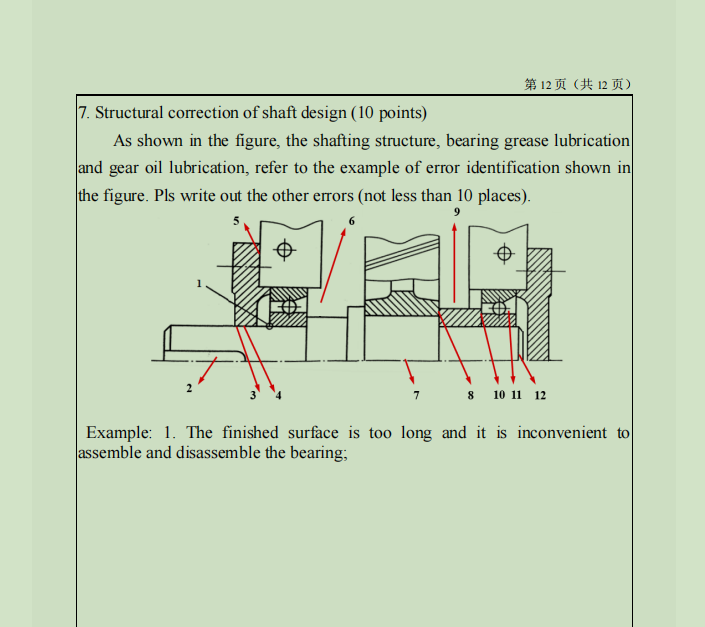 第 12 页（共 12 页）

7. Structural correction of shaft design (10 points)

As shown in the figure, the shafting structure, bearing grease lubrication and gear oil lubrication, refer to the example of error identification shown in the figure. Pls write out the other errors (not less than 10 places).

5
6
9
1
2
3
4
7
8
10
11
12

Example: 1. The finished surface is too long and it is inconvenient to assemble and disassemble the bearing;